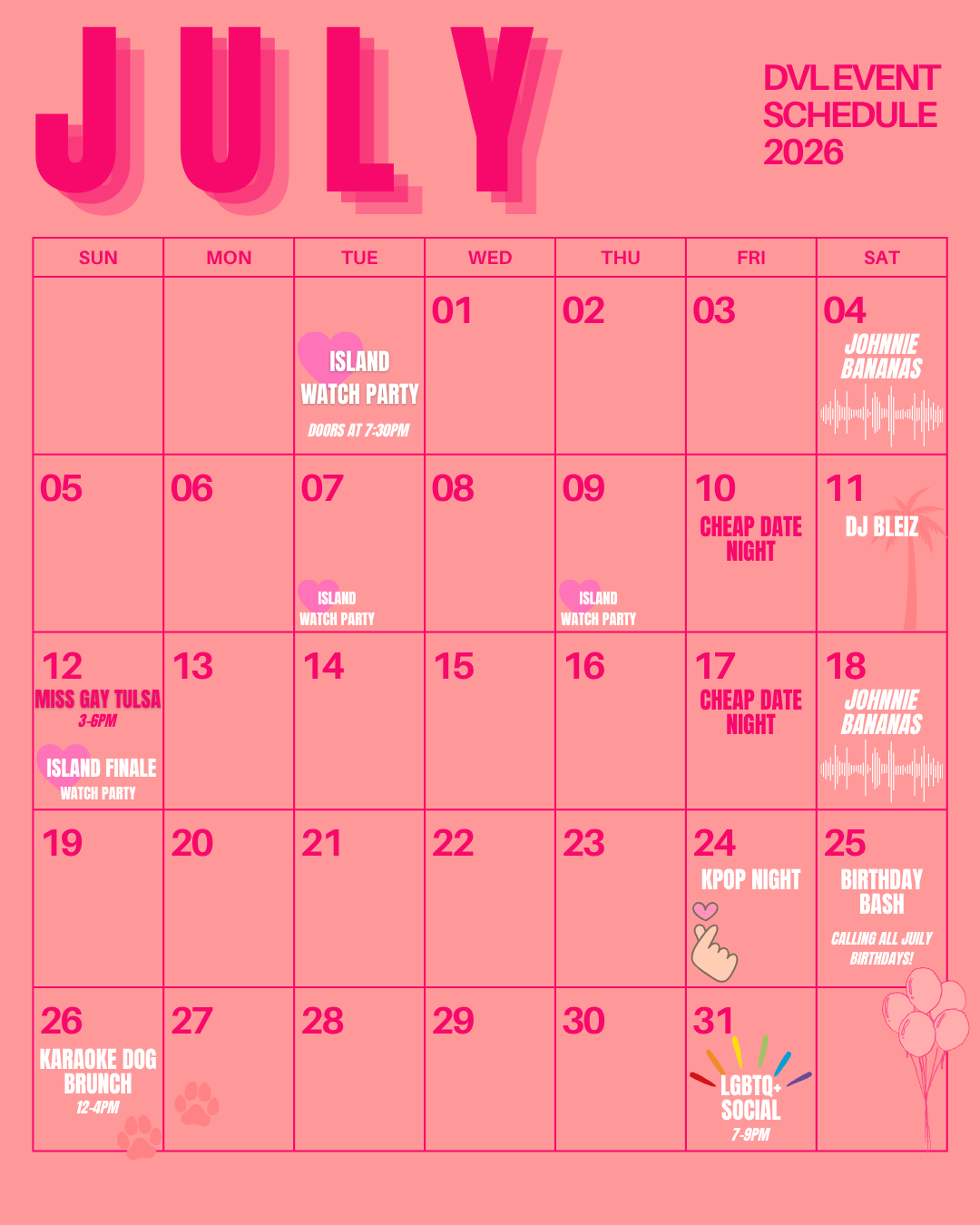 JULY

DVL EVENT SCHEDULE 2026

| SUN | MON | TUE | WED | THU | FRI | SAT |
|---|---|---|---|---|---|---|
| | | ISLAND WATCH PARTY DOORS AT 7:30PM | 01 | 02 | 03 | 04 JOHNNIE BANANAS |
| 05 | 06 | 07 ISLAND WATCH PARTY | 08 | 09 ISLAND WATCH PARTY | 10 CHEAP DATE NIGHT | 11 DJ BLEIZ |
| 12 MISS GAY TULSA 3-6PM ISLAND FINALE WATCH PARTY | 13 | 14 | 15 | 16 | 17 CHEAP DATE NIGHT | 18 JOHNNIE BANANAS |
| 19 | 20 | 21 | 22 | 23 | 24 KPOP NIGHT | 25 BIRTHDAY BASH CALLING ALL JUILY BIRTHDAYS! |
| 26 KARAOKE DOG BRUNCH 12-4PM | 27 | 28 | 29 | 30 | 31 LGBTQ+ SOCIAL 7-9PM | |